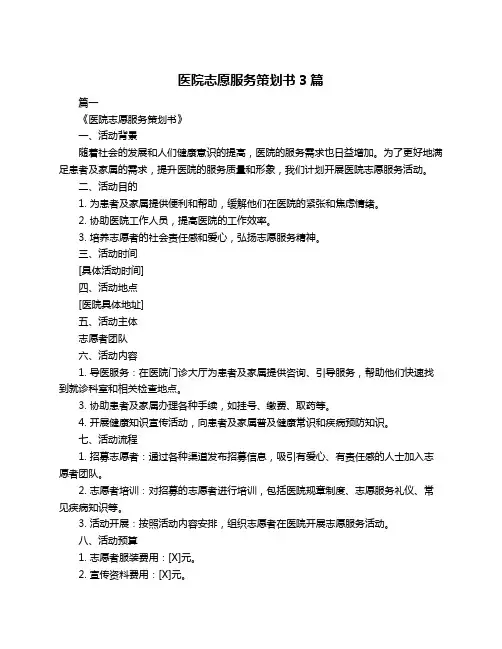 医院志愿服务策划书 3 篇

篇一

《医院志愿服务策划书》

一、活动背景

随着社会的发展和人们健康意识的提高，医院的服务需求也日益增加。为了更好地满足患者及家属的需求，提升医院的服务质量和形象，我们计划开展医院志愿服务活动。

二、活动目的

1. 为患者及家属提供便利和帮助，缓解他们在医院的紧张和焦虑情绪。

2. 协助医院工作人员，提高医院的工作效率。

3. 培养志愿者的社会责任感和爱心，弘扬志愿服务精神。

三、活动时间

[具体活动时间]

四、活动地点

[医院具体地址]

五、活动主体

志愿者团队

六、活动内容

1. 导医服务：在医院门诊大厅为患者及家属提供咨询、引导服务，帮助他们快速找到就诊科室和相关检查地点。

3. 协助患者及家属办理各种手续，如挂号、缴费、取药等。

4. 开展健康知识宣传活动，向患者及家属普及健康常识和疾病预防知识。

七、活动流程

1. 招募志愿者：通过各种渠道发布招募信息，吸引有爱心、有责任感的人士加入志愿者团队。

2. 志愿者培训：对招募的志愿者进行培训，包括医院规章制度、志愿服务礼仪、常见疾病知识等。

3. 活动开展：按照活动内容安排，组织志愿者在医院开展志愿服务活动。

八、活动预算

1. 志愿者服装费用：[X]元。

2. 宣传资料费用：[X]元。